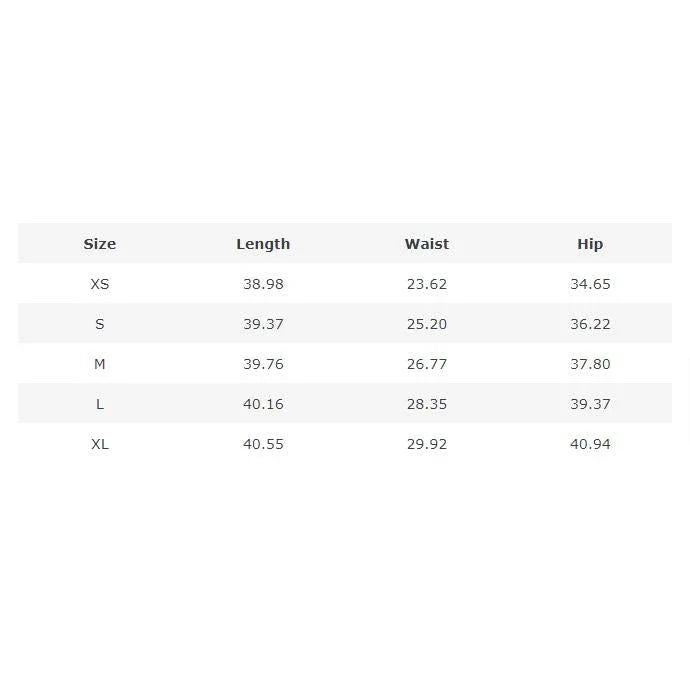 | Size | Length | Waist | Hip |
|---|---|---|---|
| XS | 38.98 | 23.62 | 34.65 |
| S | 39.37 | 25.20 | 36.22 |
| M | 39.76 | 26.77 | 37.80 |
| L | 40.16 | 28.35 | 39.37 |
| XL | 40.55 | 29.92 | 40.94 |